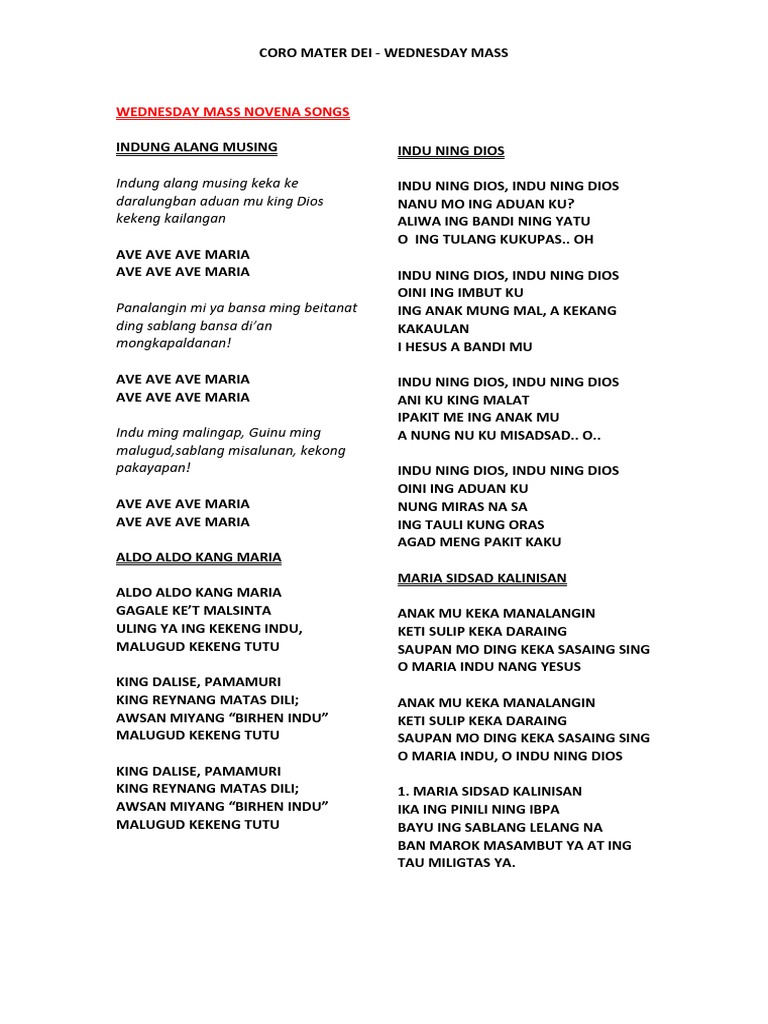 CORO MATER DEI - WEDNESDAY MASS

WEDNESDAY MASS NOVENA SONGS

INDUNG ALANG MUSING

Indung alang musing keka ke daralungban aduan mu king Dios kekeng kailangan

AVE AVE AVE MARIA
AVE AVE AVE MARIA

Panalangin mi ya bansa ming beitanat ding sablang bansa di'an mongkapaldanan!

AVE AVE AVE MARIA
AVE AVE AVE MARIA

Indu ming malingap, Guinu ming malugud,sablang misalunan, kekong pakayapan!

AVE AVE AVE MARIA
AVE AVE AVE MARIA

ALDO ALDO KANG MARIA

ALDO ALDO KANG MARIA
GAGALE KE'T MALSINTA
ULING YA ING KEKENG INDU,
MALUGUD KEKENG TUTU

KING DALISE, PAMAMURI
KING REYNANG MATAS DILI;
AWSAN MIYANG "BIRHEN INDU"
MALUGUD KEKENG TUTU

KING DALISE, PAMAMURI
KING REYNANG MATAS DILI;
AWSAN MIYANG "BIRHEN INDU"
MALUGUD KEKENG TUTU

INDU NING DIOS

INDU NING DIOS, INDU NING DIOS
NANU MO ING ADUAN KU?
ALIWA ING BANDI NING YATU
O ING TULANG KUKUPAS.. OH

INDU NING DIOS, INDU NING DIOS
OINI ING IMBUT KU
ING ANAK MUNG MAL, A KEKANG KAKAULAN
I HESUS A BANDI MU

INDU NING DIOS, INDU NING DIOS
ANI KU KING MALAT
IPAKIT ME ING ANAK MU
A NUNG NU KU MISADSAD.. O..

INDU NING DIOS, INDU NING DIOS
OINI ING ADUAN KU
NUNG MIRAS NA SA
ING TAULI KUNG ORAS
AGAD MENG PAKIT KAKU

MARIA SIDSAD KALINISAN

ANAK MU KEKA MANALANGIN
KETI SULIP KEKA DARAING
SAUPAN MO DING KEKA SASAING SING
O MARIA INDU NANG YESUS

ANAK MU KEKA MANALANGIN
KETI SULIP KEKA DARAING
SAUPAN MO DING KEKA SASAING SING
O MARIA INDU, O INDU NING DIOS

1. MARIA SIDSAD KALINISAN
IKA ING PINILI NING IBPA
BAYU ING SABLANG LELANG NA
BAN MAROK MASAMBUT YA AT ING
TAU MILIGTAS YA.